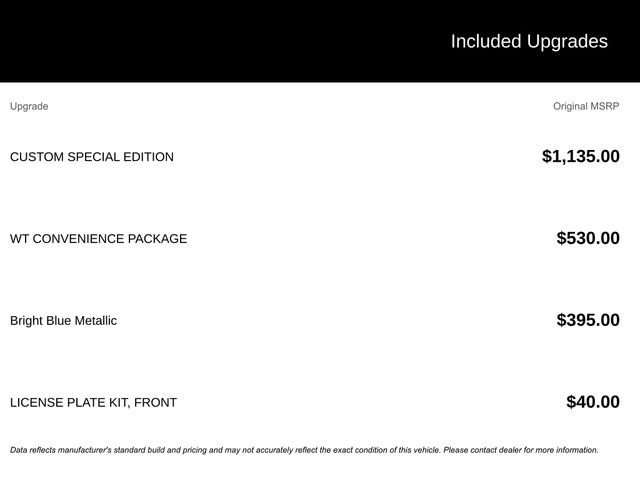 Included Upgrades

| Upgrade | Original MSRP |
|---|---|
| CUSTOM SPECIAL EDITION | $1,135.00 |
| WT CONVENIENCE PACKAGE | $530.00 |
| Bright Blue Metallic | $395.00 |
| LICENSE PLATE KIT, FRONT | $40.00 |

Data reflects manufacturer's standard build and pricing and may not accurately reflect the exact condition of this vehicle. Please contact dealer for more information.